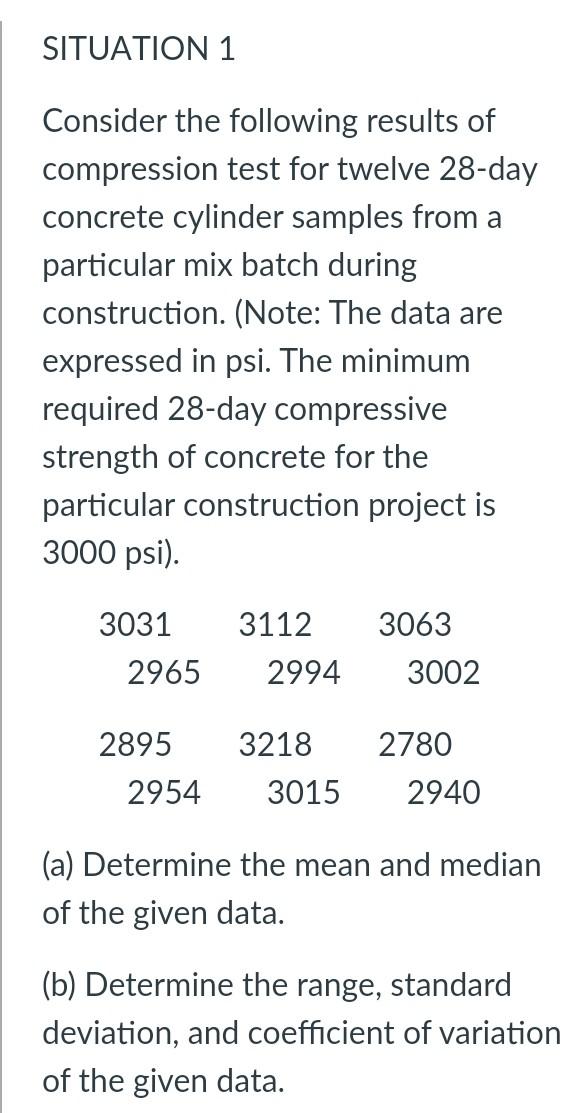 SITUATION 1

Consider the following results of compression test for twelve 28-day concrete cylinder samples from a particular mix batch during construction. (Note: The data are expressed in psi. The minimum required 28-day compressive strength of concrete for the particular construction project is 3000 psi).

3031 3112 3063
2965 2994 3002

2895 3218 2780
2954 3015 2940

(a) Determine the mean and median of the given data.

(b) Determine the range, standard deviation, and coefficient of variation of the given data.